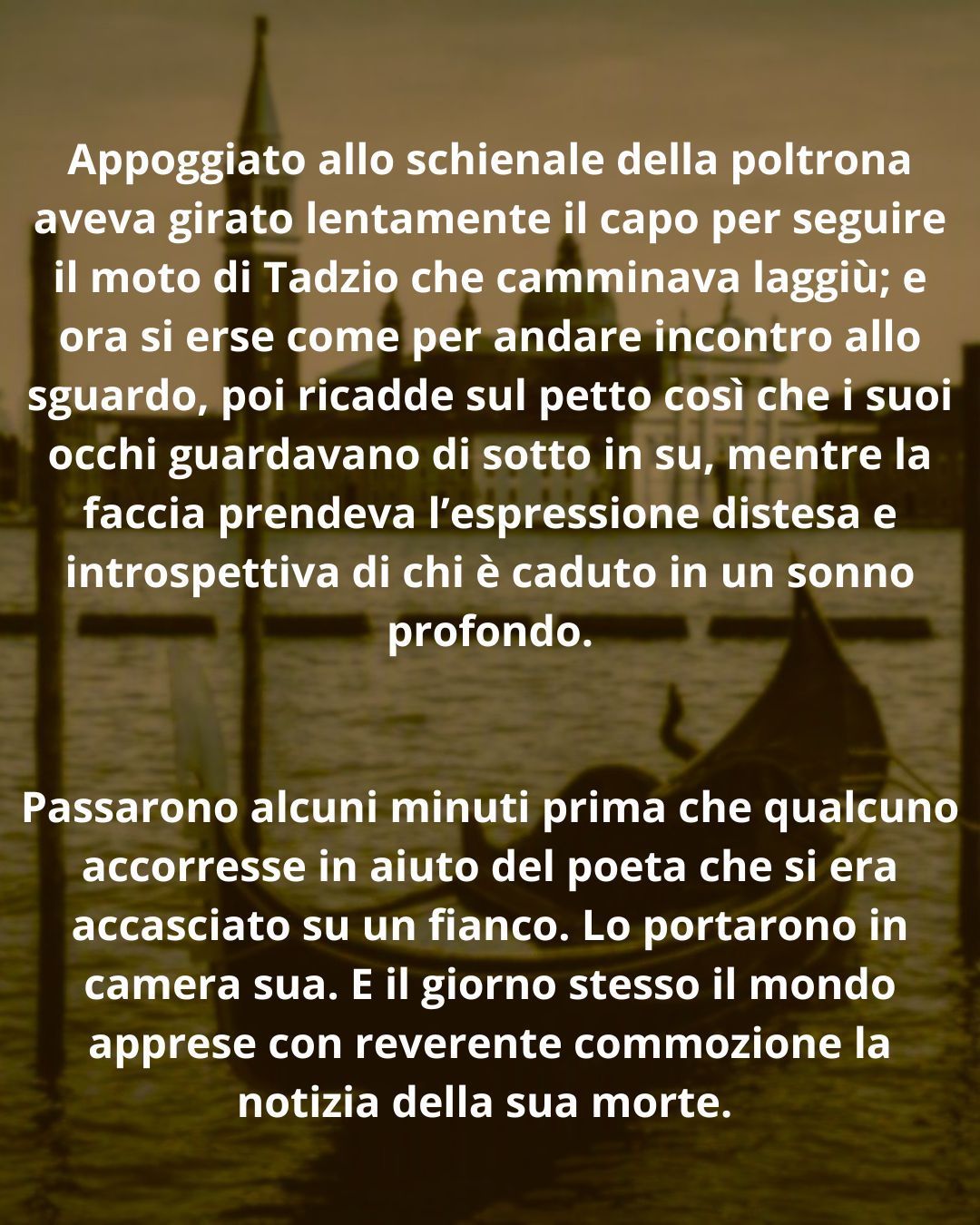 Appoggiato allo schienale della poltrona aveva girato lentamente il capo per seguire il moto di Tadzio che camminava laggiù; e ora si erse come per andare incontro allo sguardo, poi ricadde sul petto così che i suoi occhi guardavano di sotto in su, mentre la faccia prendeva l’espressione distesa e introspettiva di chi è caduto in un sonno profondo.

Passarono alcuni minuti prima che qualcuno accorresse in aiuto del poeta che si era accasciato su un fianco. Lo portarono in camera sua. E il giorno stesso il mondo apprese con reverente commozione la notizia della sua morte.